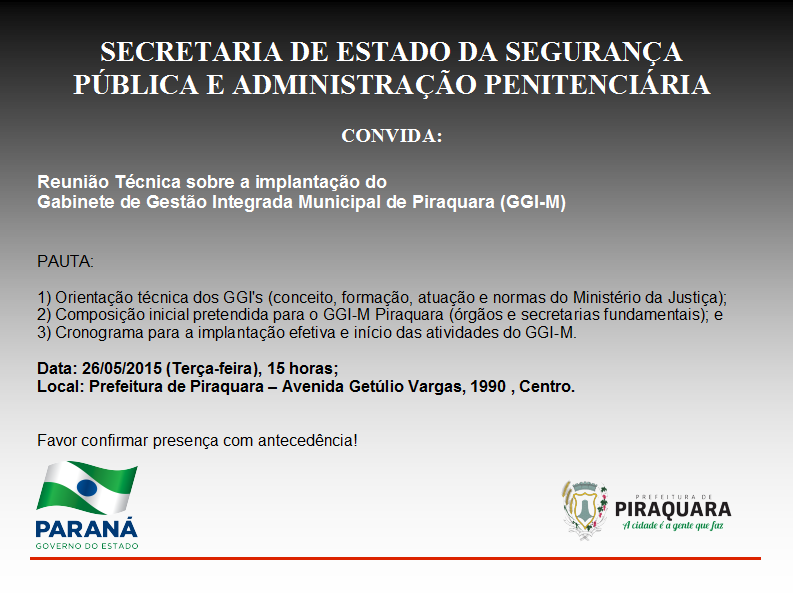 SECRETARIA DE ESTADO DA SEGURANÇA PÚBLICA E ADMINISTRAÇÃO PENITENCIÁRIA

CONVIDA:

Reunião Técnica sobre a implantação do Gabinete de Gestão Integrada Municipal de Piraquara (GGI-M)

PAUTA:

1) Orientação técnica dos GGI's (conceito, formação, atuação e normas do Ministério da Justiça);
2) Composição inicial pretendida para o GGI-M Piraquara (órgãos e secretarias fundamentais); e
3) Cronograma para a implantação efetiva e início das atividades do GGI-M.

Data: 26/05/2015 (Terça-feira), 15 horas;
Local: Prefeitura de Piraquara – Avenida Getúlio Vargas, 1990 , Centro.

Favor confirmar presença com antecedência!

PARANÁ
GOVERNO DO ESTADO

PREFEITURA DE
PIRAQUARA
A cidade é a gente que faz